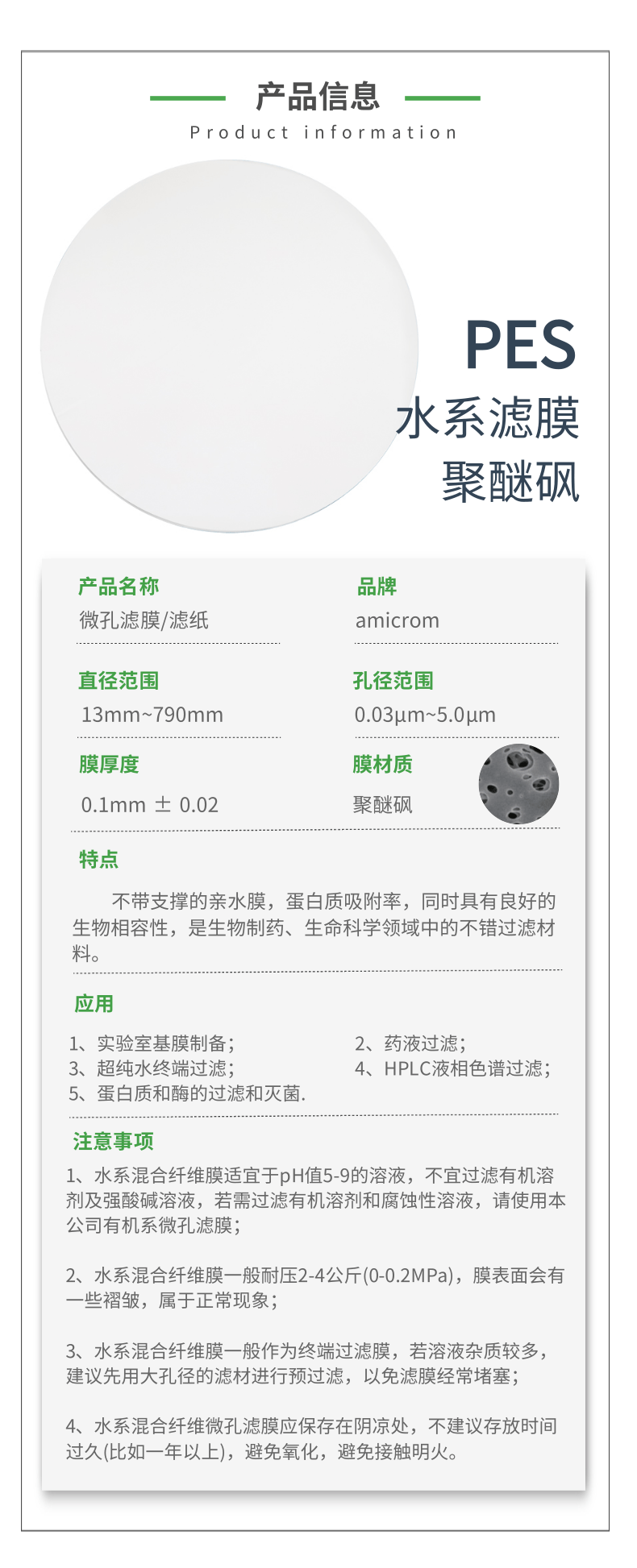 产品信息

Product information

PES
水系滤膜
聚醚砜

产品名称
微孔滤膜/滤纸

品牌
amicrom

直径范围
13mm~790mm

孔径范围
0.03μm~5.0μm

膜厚度
0.1mm ± 0.02

膜材质
聚醚砜

特点

不带支撑的亲水膜，蛋白质吸附率，同时具有良好的生物相容性，是生物制药、生命科学领域中的不错过滤材料。

应用

1、实验室基膜制备；
2、药液过滤；
3、超纯水终端过滤；
4、HPLC液相色谱过滤；
5、蛋白质和酶的过滤和灭菌.

注意事项

1、水系混合纤维膜适宜于pH值5-9的溶液，不宜过滤有机溶剂及强酸碱溶液，若需过滤有机溶剂和腐蚀性溶液，请使用本公司有机系微孔滤膜；

2、水系混合纤维膜一般耐压2-4公斤(0-0.2MPa)，膜表面会有一些褶皱，属于正常现象；

3、水系混合纤维膜一般作为终端过滤膜，若溶液杂质较多，建议先用大孔径的滤材进行预过滤，以免滤膜经常堵塞；

4、水系混合纤维微孔滤膜应保存在阴凉处，不建议存放时间过久(比如一年以上)，避免氧化，避免接触明火。